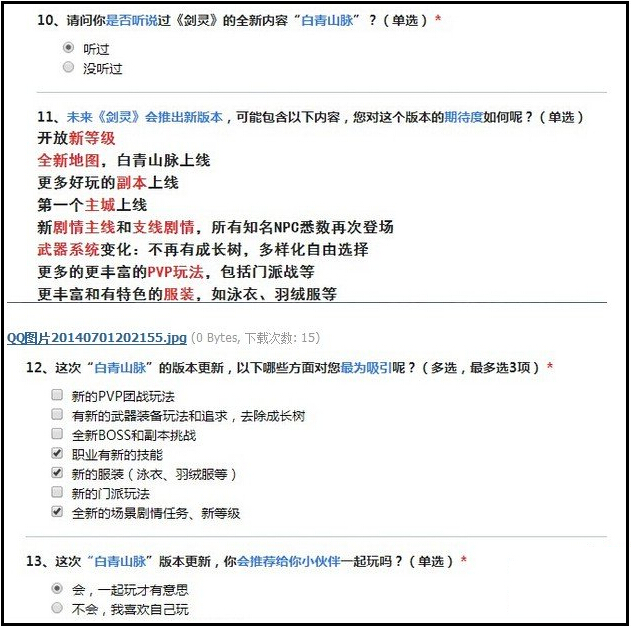 10、请问你是否听说过《剑灵》的全新内容“白青山脉”？（单选）*

听过
没听过

11、未来《剑灵》会推出新版本，可能包含以下内容，您对这个版本的期待度如何呢？（单选）

开放新等级
全新地图，白青山脉上线
更多好玩的副本上线
第一个主城上线
新剧情主线和支线剧情，所有知名NPC悉数再次登场
武器系统变化：不再有成长树，多样化自由选择
更多的更丰富的PVP玩法，包括门派战等
更丰富和有特色的服装，如泳衣、羽绒服等

QQ图片20140701202155.jpg (0 Bytes, 下载次数: 15)

12、这次“白青山脉”的版本更新，以下哪些方面对您最为吸引呢？（多选，最多选3项）*

新的PVP团战玩法
有新的武器装备玩法和追求，去除成长树
全新BOSS和副本挑战
职业有新的技能
新的服装（泳衣、羽绒服等）
新的门派玩法
全新的场景剧情任务、新等级

13、这次“白青山脉”版本更新，你会推荐给你小伙伴一起玩吗？（单选）*

会，一起玩才有意思
不会，我喜欢自己玩